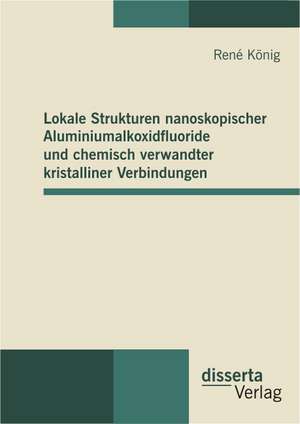 René König

Lokale Strukturen nanoskopischer Aluminiumalkoxidfluoride und chemisch verwandter kristalliner Verbindungen

disserta
Verlag